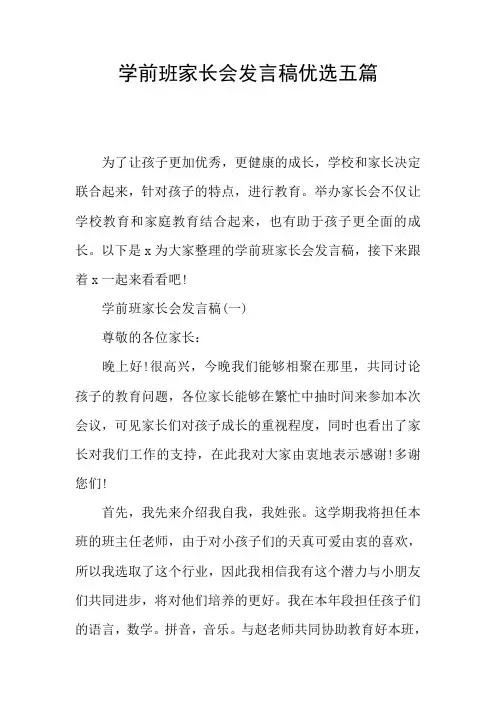 学前班家长会发言稿优选五篇

为了让孩子更加优秀，更健康的成长，学校和家长决定联合起来，针对孩子的特点，进行教育。举办家长会不仅让学校教育和家庭教育结合起来，也有助于孩子更全面的成长。以下是x为大家整理的学前班家长会发言稿，接下来跟着x一起来看看吧!

学前班家长会发言稿(一)

尊敬的各位家长：

晚上好!很高兴，今晚我们能够相聚在那里，共同讨论孩子的教育问题，各位家长能够在繁忙中抽时间来参加本次会议，可见家长们对孩子成长的重视程度，同时也看出了家长对我们工作的支持，在此我对大家由衷地表示感谢!多谢您们!

首先，我先来介绍我自我，我姓张。这学期我将担任本班的班主任老师，由于对小孩子们的天真可爱由衷的喜欢，所以我选取了这个行业，因此我相信我有这个潜力与小朋友们共同进步，将对他们培养的更好。我在本年段担任孩子们的语言，数学。拼音，音乐。与赵老师共同协助教育好本班，